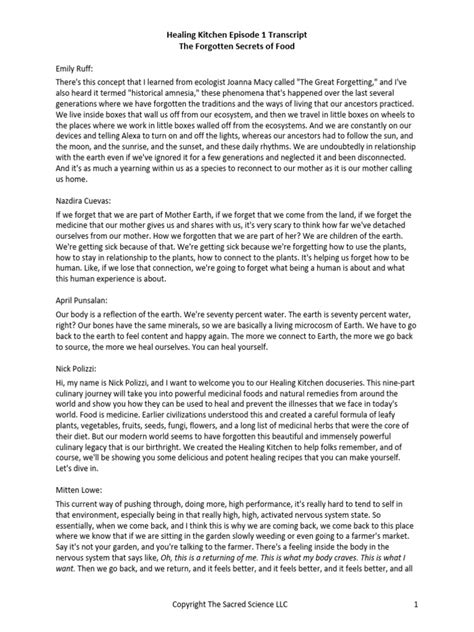 Healing Kitchen Episode 1 Transcript
The Forgotten Secrets of Food

Emily Ruff:

There's this concept that I learned from ecologist Joanna Macy called "The Great Forgetting," and I've also heard it termed "historical amnesia," these phenomena that's happened over the last several generations where we have forgotten the traditions and the ways of living that our ancestors practiced. We live inside boxes that wall us off from our ecosystem, and then we travel in little boxes on wheels to the places where we work in little boxes walled off from the ecosystems. And we are constantly on our devices and telling Alexa to turn on and off the lights, whereas our ancestors had to follow the sun, and the moon, and the sunrise, and the sunset, and these daily rhythms. We are undoubtedly in relationship with the earth even if we've ignored it for a few generations and neglected it and been disconnected. And it's as much a yearning within us as a species to reconnect to our mother as it is our mother calling us home.

Nazdira Cuevas:

If we forget that we are part of Mother Earth, if we forget that we come from the land, if we forget the medicine that our mother gives us and shares with us, it's very scary to think how far we've detached ourselves from our mother. How we forgotten that we are part of her? We are children of the earth. We're getting sick because of that. We're getting sick because we're forgetting how to use the plants, how to stay in relationship to the plants, how to connect to the plants. It's helping us forget how to be human. Like, if we lose that connection, we're going to forget what being a human is about and what this human experience is about.

April Punsalan:

Our body is a reflection of the earth. We're seventy percent water. The earth is seventy percent water, right? Our bones have the same minerals, so we are basically a living microcosm of Earth. We have to go back to the earth to feel content and happy again. The more we connect to Earth, the more we go back to source, the more we heal ourselves. You can heal yourself.

Nick Polizzi:

Hi, my name is Nick Polizzi, and I want to welcome you to our Healing Kitchen docuseries. This nine-part culinary journey will take you into powerful medicinal foods and natural remedies from around the world and show you how they can be used to heal and prevent the illnesses that we face in today's world. Food is medicine. Earlier civilizations understood this and created a careful formula of leafy plants, vegetables, fruits, seeds, fungi, flowers, and a long list of medicinal herbs that were the core of their diet. But our modern world seems to have forgotten this beautiful and immensely powerful culinary legacy that is our birthright. We created the Healing Kitchen to help folks remember, and of course, we'll be showing you some delicious and potent healing recipes that you can make yourself. Let's dive in.

Mitten Lowe:

This current way of pushing through, doing more, high performance, it's really hard to tend to self in that environment, especially being in that really high, high, activated nervous system state. So essentially, when we come back, and I think this is why we are coming back, we come back to this place where we know that if we are sitting in the garden slowly weeding or even going to a farmer's market. Say it's not your garden, and you're talking to the farmer. There's a feeling inside the body in the nervous system that says like, Oh, this is a returning of me. This is what my body craves. This is what I want. Then we go back, and we return, and it feels better, and it feels better, and it feels better, and all

Copyright The Sacred Science LLC 1